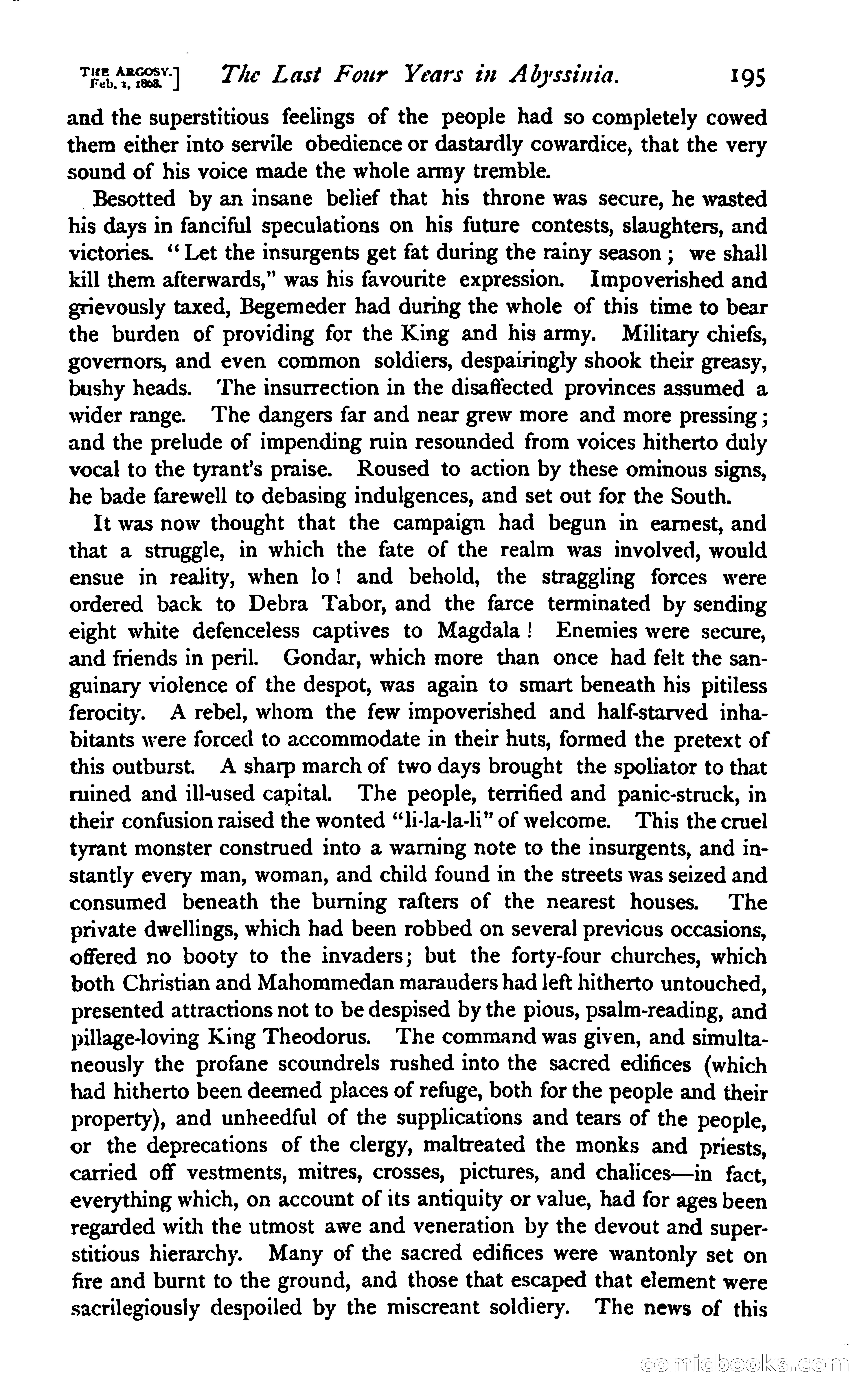 THE ARGOSY. Feb. 1, 1868.] The Last Four Years in Abyssinia. 195

and the superstitious feelings of the people had so completely cowed them either into servile obedience or dastardly cowardice, that the very sound of his voice made the whole army tremble.

Besotted by an insane belief that his throne was secure, he wasted his days in fanciful speculations on his future contests, slaughters, and victories. "Let the insurgents get fat during the rainy season; we shall kill them afterwards," was his favourite expression. Impoverished and grievously taxed, Begemeder had during the whole of this time to bear the burden of providing for the King and his army. Military chiefs, governors, and even common soldiers, despairingly shook their greasy, bushy heads. The insurrection in the disaffected provinces assumed a wider range. The dangers far and near grew more and more pressing; and the prelude of impending ruin resounded from voices hitherto duly vocal to the tyrant's praise. Roused to action by these ominous signs, he bade farewell to debasing indulgences, and set out for the South.

It was now thought that the campaign had begun in earnest, and that a struggle, in which the fate of the realm was involved, would ensue in reality, when lo! and behold, the straggling forces were ordered back to Debra Tabor, and the farce terminated by sending eight white defenceless captives to Magdala! Enemies were secure, and friends in peril. Gondar, which more than once had felt the sanguinary violence of the despot, was again to smart beneath his pitiless ferocity. A rebel, whom the few impoverished and half-starved inhabitants were forced to accommodate in their huts, formed the pretext of this outburst. A sharp march of two days brought the spoliator to that ruined and ill-used capital. The people, terrified and panic-struck, in their confusion raised the wonted "li-la-la-li" of welcome. This the cruel tyrant monster construed into a warning note to the insurgents, and instantly every man, woman, and child found in the streets was seized and consumed beneath the burning rafters of the nearest houses. The private dwellings, which had been robbed on several previous occasions, offered no booty to the invaders; but the forty-four churches, which both Christian and Mahommedan marauders had left hitherto untouched, presented attractions not to be despised by the pious, psalm-reading, and pillage-loving King Theodorus. The command was given, and simultaneously the profane scoundrels rushed into the sacred edifices (which had hitherto been deemed places of refuge, both for the people and their property), and unheedful of the supplications and tears of the people, or the deprecations of the clergy, maltreated the monks and priests, carried off vestments, mitres, crosses, pictures, and chalices—in fact, everything which, on account of its antiquity or value, had for ages been regarded with the utmost awe and veneration by the devout and superstitious hierarchy. Many of the sacred edifices were wantonly set on fire and burnt to the ground, and those that escaped that element were sacrilegiously despoiled by the miscreant soldiery. The news of this

comicbooks.com